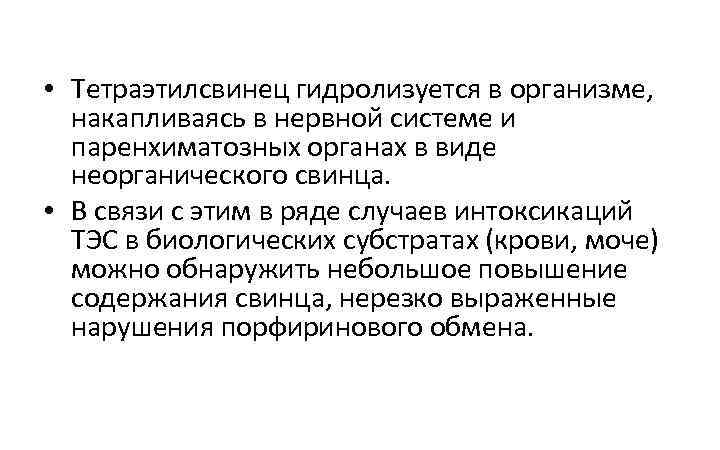 • Тетраэтилсвинец гидролизуется в организме, накапливаясь в нервной системе и паренхиматозных органах в виде неорганического свинца.

• В связи с этим в ряде случаев интоксикаций ТЭС в биологических субстратах (крови, моче) можно обнаружить небольшое повышение содержания свинца, нерезко выраженные нарушения порфиринового обмена.